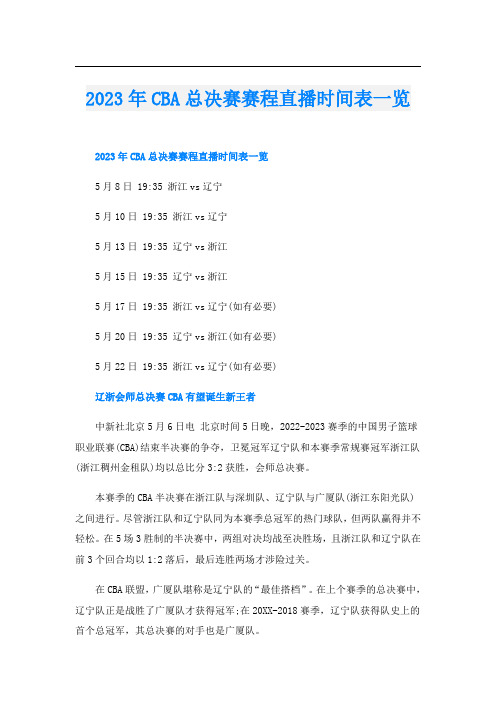 2023年CBA总决赛赛程直播时间表一览

2023年CBA总决赛赛程直播时间表一览

5月8日 19:35 浙江vs辽宁

5月10日 19:35 浙江vs辽宁

5月13日 19:35 辽宁vs浙江

5月15日 19:35 辽宁vs浙江

5月17日 19:35 浙江vs辽宁(如有必要)

5月20日 19:35 辽宁vs浙江(如有必要)

5月22日 19:35 浙江vs辽宁(如有必要)

辽浙会师总决赛CBA有望诞生新王者

中新社北京5月6日电 北京时间5日晚，2022-2023赛季的中国男子篮球职业联赛(CBA)结束半决赛的争夺，卫冕冠军辽宁队和本赛季常规赛冠军浙江队(浙江稠州金租队)均以总比分3:2获胜，会师总决赛。

本赛季的CBA半决赛在浙江队与深圳队、辽宁队与广厦队(浙江东阳光队)之间进行。尽管浙江队和辽宁队同为本赛季总冠军的热门球队，但两队赢得并不轻松。在5场3胜制的半决赛中，两组对决均战至决胜场，且浙江队和辽宁队在前3个回合均以1:2落后，最后连胜两场才涉险过关。

在CBA联盟，广厦队堪称是辽宁队的“最佳搭档”。在上个赛季的总决赛中，辽宁队正是战胜了广厦队才获得冠军;在20XX-2018赛季，辽宁队获得队史上的首个总冠军，其总决赛的对手也是广厦队。